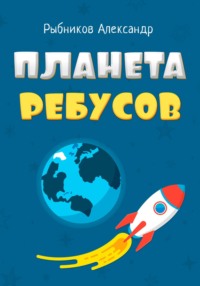 Рыбников Александр

ПЛАНЕТА
РЕБУСОВ